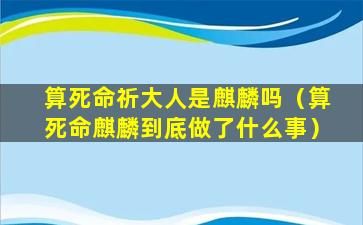 算死命祈大人是麒麟吗（算死命麒麟到底做了什么事）